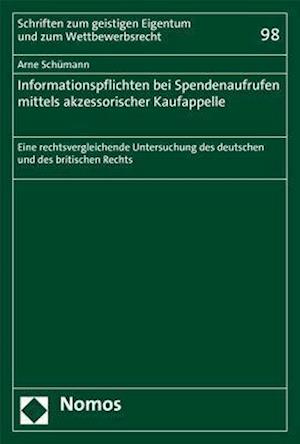 Schriften zum geistigen Eigentum und zum Wettbewerbsrecht

98

Arne Schümann

Informationspflichten bei Spendenaufrufen mittels akzessorischer Kaufappelle

Eine rechtsvergleichende Untersuchung des deutschen und des britischen Rechts

Nomos